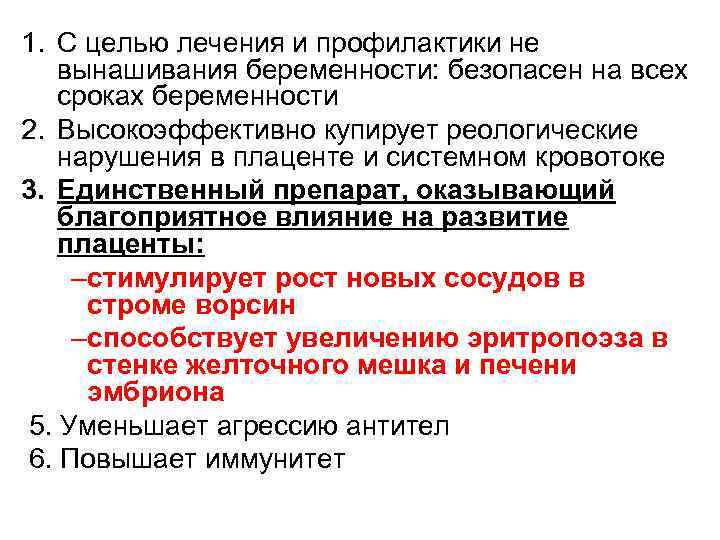 1. С целью лечения и профилактики не вынашивания беременности: безопасен на всех сроках беременности

2. Высокоэффективно купирует реологические нарушения в плаценте и системном кровотоке

3. Единственный препарат, оказывающий благоприятное влияние на развитие плаценты:

–стимулирует рост новых сосудов в строме ворсин

–способствует увеличению эритропоэза в стенке желточного мешка и печени эмбриона

5. Уменьшает агрессию антител

6. Повышает иммунитет